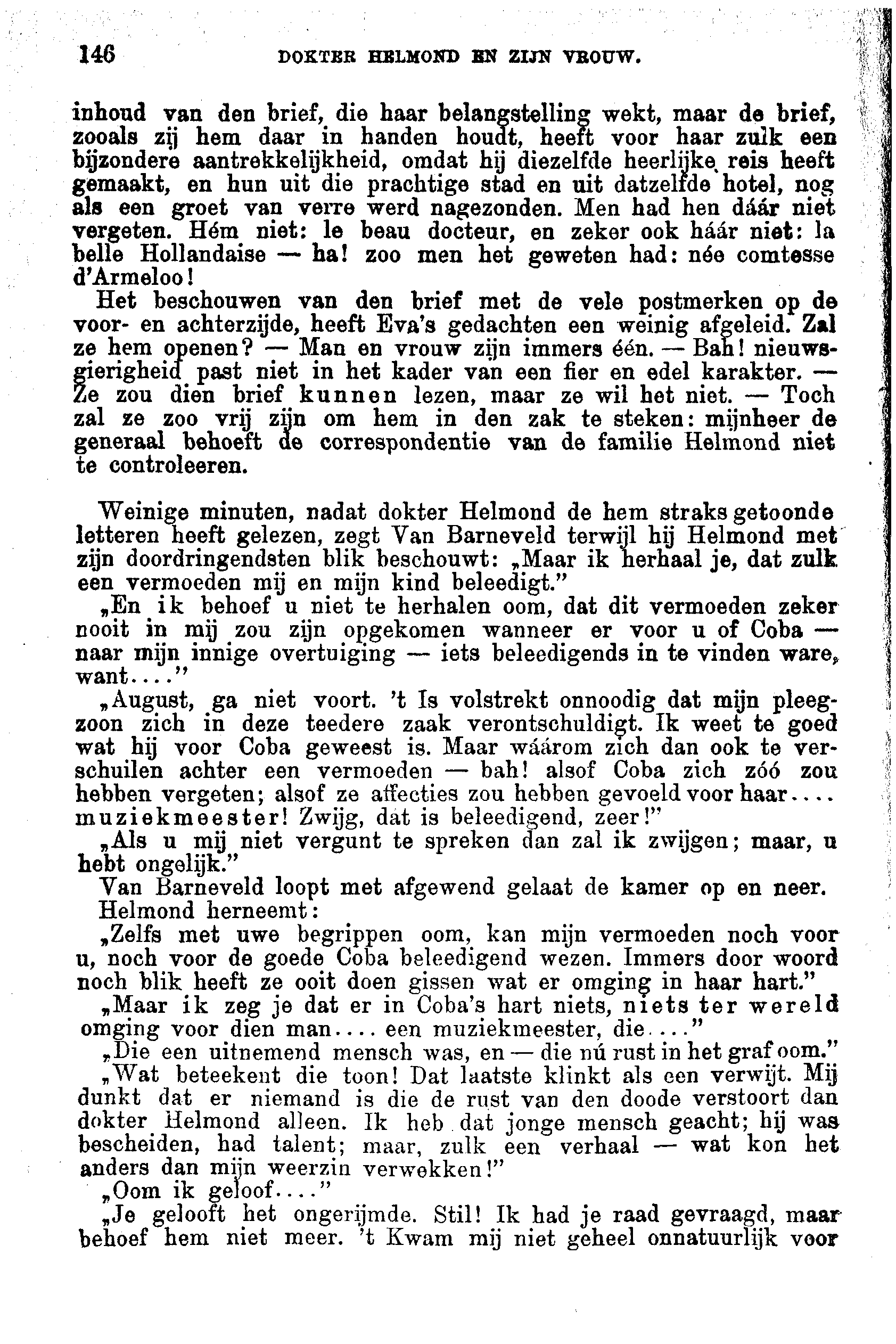 146 DOKTER HELMOND EN ZIJN VROUW.

inhoud van den brief, die haar belangstelling wekt, maar de brief, zooals zij hem daar in handen houdt, heeft voor haar zulk een bijzondere aantrekkelijkheid, omdat hij diezelfde heerlijke reis heeft gemaakt, en hun uit die prachtige stad en uit datzelfde hotel, nog als een groet van verre werd nagezonden. Men had hen dáár niet vergeten. Hém niet: le beau docteur, en zeker ook háár niet: la belle Hollandaise — ha! zoo men het geweten had: née comtesse d'Armeloo!

Het beschouwen van den brief met de vele postmerken op de voor- en achterzijde, heeft Eva's gedachten een weinig afgeleid. Zal ze hem openen? — Man en vrouw zijn immers één. — Bah! nieuwsgierigheid past niet in het kader van een fier en edel karakter. — Ze zou dien brief kunnen lezen, maar ze wil het niet. — Toch zal ze zoo vrij zijn om hem in den zak te steken: mijnheer de generaal behoeft de correspondentie van de familie Helmond niet te controleeren.

Weinige minuten, nadat dokter Helmond de hem straks getoonde letteren heeft gelezen, zegt Van Barneveld terwijl hij Helmond met zijn doordringendsten blik beschouwt: „Maar ik herhaal je, dat zulk een vermoeden mij en mijn kind beleedigt."

„En ik behoef u niet te herhalen oom, dat dit vermoeden zeker nooit in mij zou zijn opgekomen wanneer er voor u of Coba — naar mijn innige overtuiging — iets beleedigends in te vinden ware, want...."

„August, ga niet voort. 't Is volstrekt onnoodig dat mijn pleegzoon zich in deze teedere zaak verontschuldigt. Ik weet te goed wat hij voor Coba geweest is. Maar wáárom zich dan ook te verschuilen achter een vermoeden — bah! alsof Coba zich zóó zou hebben vergeten; alsof ze affecties zou hebben gevoeld voor haar.... muziekmeester! Zwijg, dat is beleedigend, zeer!"

„Als u mij niet vergunt te spreken dan zal ik zwijgen; maar, u hebt ongelijk."

Van Barneveld loopt met afgewend gelaat de kamer op en neer.

Helmond herneemt:

„Zelfs met uwe begrippen oom, kan mijn vermoeden noch voor u, noch voor de goede Coba beleedigend wezen. Immers door woord noch blik heeft ze ooit doen gissen wat er omging in haar hart."

„Maar ik zeg je dat er in Coba's hart niets, niets ter wereld omging voor dien man.... een muziekmeester, die...."

„Die een uitnemend mensch was, en — die nú rust in het graf oom."

„Wat beteekent die toon! Dat laatste klinkt als een verwijt. Mij dunkt dat er niemand is die de rust van den doode verstoort dan dokter Helmond alleen. Ik heb dat jonge mensch geacht; hij was bescheiden, had talent; maar, zulk een verhaal — wat kon het anders dan mijn weerzin verwekken!"

„Oom ik geloof...."

„Je gelooft het ongerijmde. Stil! Ik had je raad gevraagd, maar behoef hem niet meer. 't Kwam mij niet geheel onnatuurlijk voor